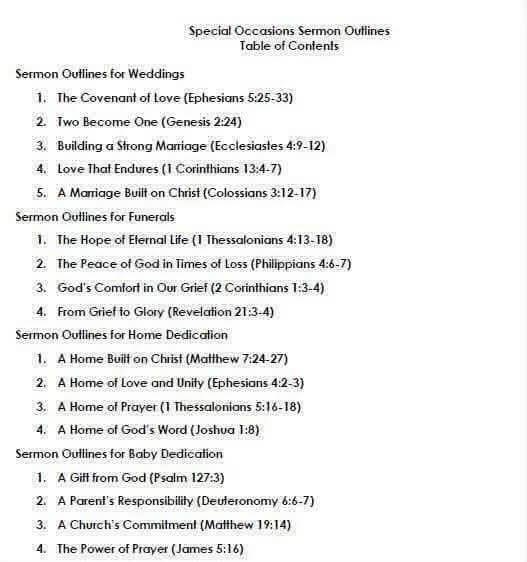 Special Occasions Sermon Outlines
Table of Contents

Sermon Outlines for Weddings

1. The Covenant of Love (Ephesians 5:25-33)
2. Two Become One (Genesis 2:24)
3. Building a Strong Marriage (Ecclesiastes 4:9-12)
4. Love That Endures (1 Corinthians 13:4-7)
5. A Marriage Built on Christ (Colossians 3:12-17)

Sermon Outlines for Funerals

1. The Hope of Eternal Life (1 Thessalonians 4:13-18)
2. The Peace of God in Times of Loss (Philippians 4:6-7)
3. God's Comfort in Our Grief (2 Corinthians 1:3-4)
4. From Grief to Glory (Revelation 21:3-4)

Sermon Outlines for Home Dedication

1. A Home Built on Christ (Matthew 7:24-27)
2. A Home of Love and Unity (Ephesians 4:2-3)
3. A Home of Prayer (1 Thessalonians 5:16-18)
4. A Home of God's Word (Joshua 1:8)

Sermon Outlines for Baby Dedication

1. A Gift from God (Psalm 127:3)
2. A Parent's Responsibility (Deuteronomy 6:6-7)
3. A Church's Commitment (Matthew 19:14)
4. The Power of Prayer (James 5:16)